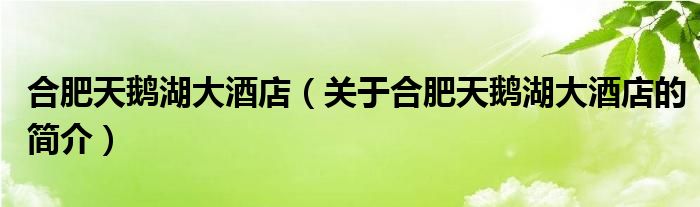 合肥天鹅湖大酒店（关于合肥天鹅湖大酒店的简介）